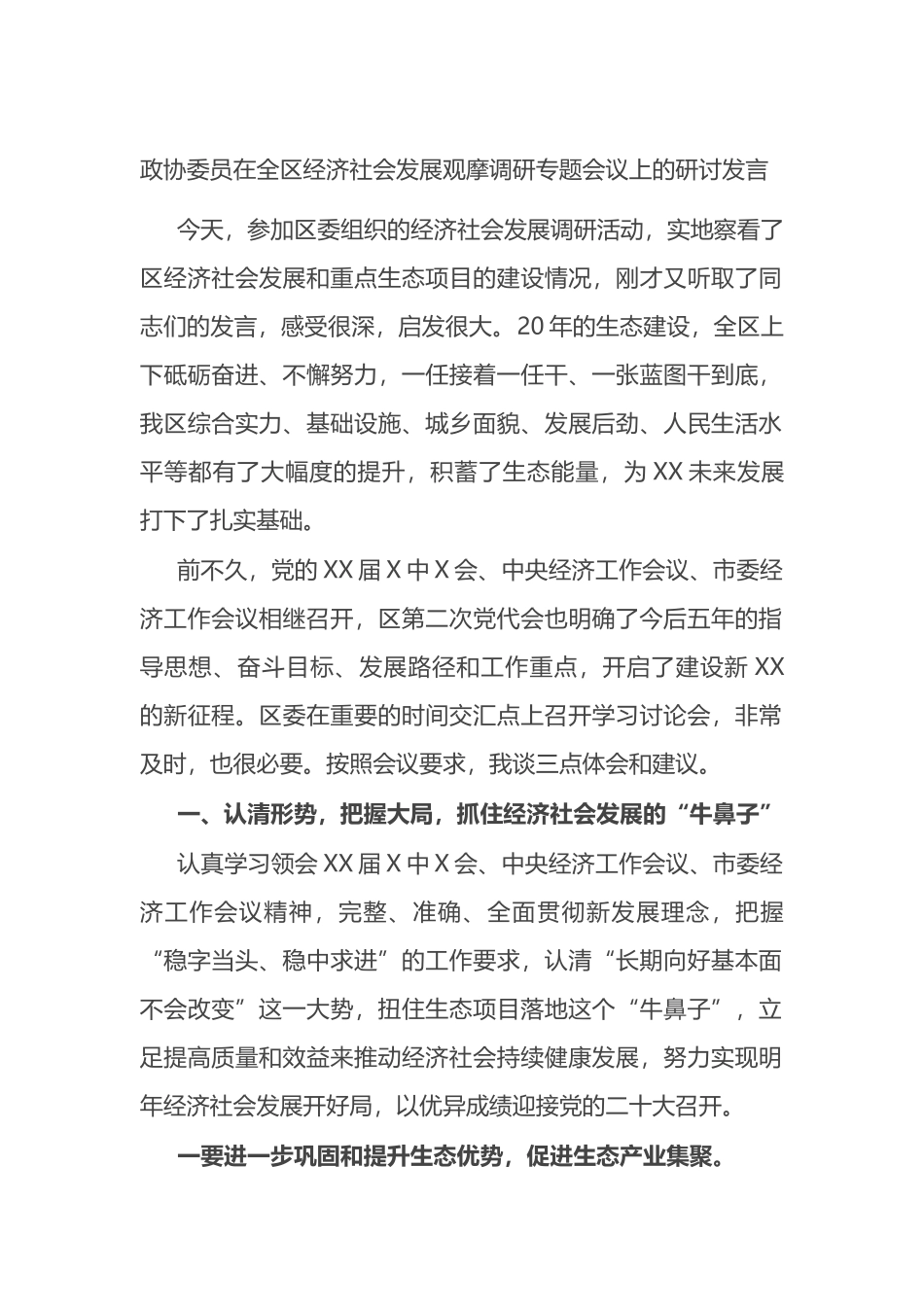 政协委员在全区经济社会发展观摩调研专题会议上的研讨发言

今天，参加区委组织的经济社会发展调研活动，实地察看了区经济社会发展和重点生态项目的建设情况，刚才又听取了同志们的发言，感受很深，启发很大。20年的生态建设，全区上下砥砺奋进、不懈努力，一任接着一任干、一张蓝图干到底，我区综合实力、基础设施、城乡面貌、发展后劲、人民生活水平等都有了大幅度的提升，积蓄了生态能量，为XX未来发展打下了扎实基础。

前不久，党的XX届X中X会、中央经济工作会议、市委经济工作会议相继召开，区第二次党代会也明确了今后五年的指导思想、奋斗目标、发展路径和工作重点，开启了建设新XX的新征程。区委在重要的时间交汇点上召开学习讨论会，非常及时，也很必要。按照会议要求，我谈三点体会和建议。

一、认清形势，把握大局，抓住经济社会发展的“牛鼻子”

认真学习领会XX届X中X会、中央经济工作会议、市委经济工作会议精神，完整、准确、全面贯彻新发展理念，把握“稳字当头、稳中求进”的工作要求，认清“长期向好基本面不会改变”这一大势，扭住生态项目落地这个“牛鼻子”，立足提高质量和效益来推动经济社会持续健康发展，努力实现明年经济社会发展开好局，以优异成绩迎接党的二十大召开。

一要进一步巩固和提升生态优势，促进生态产业集聚。